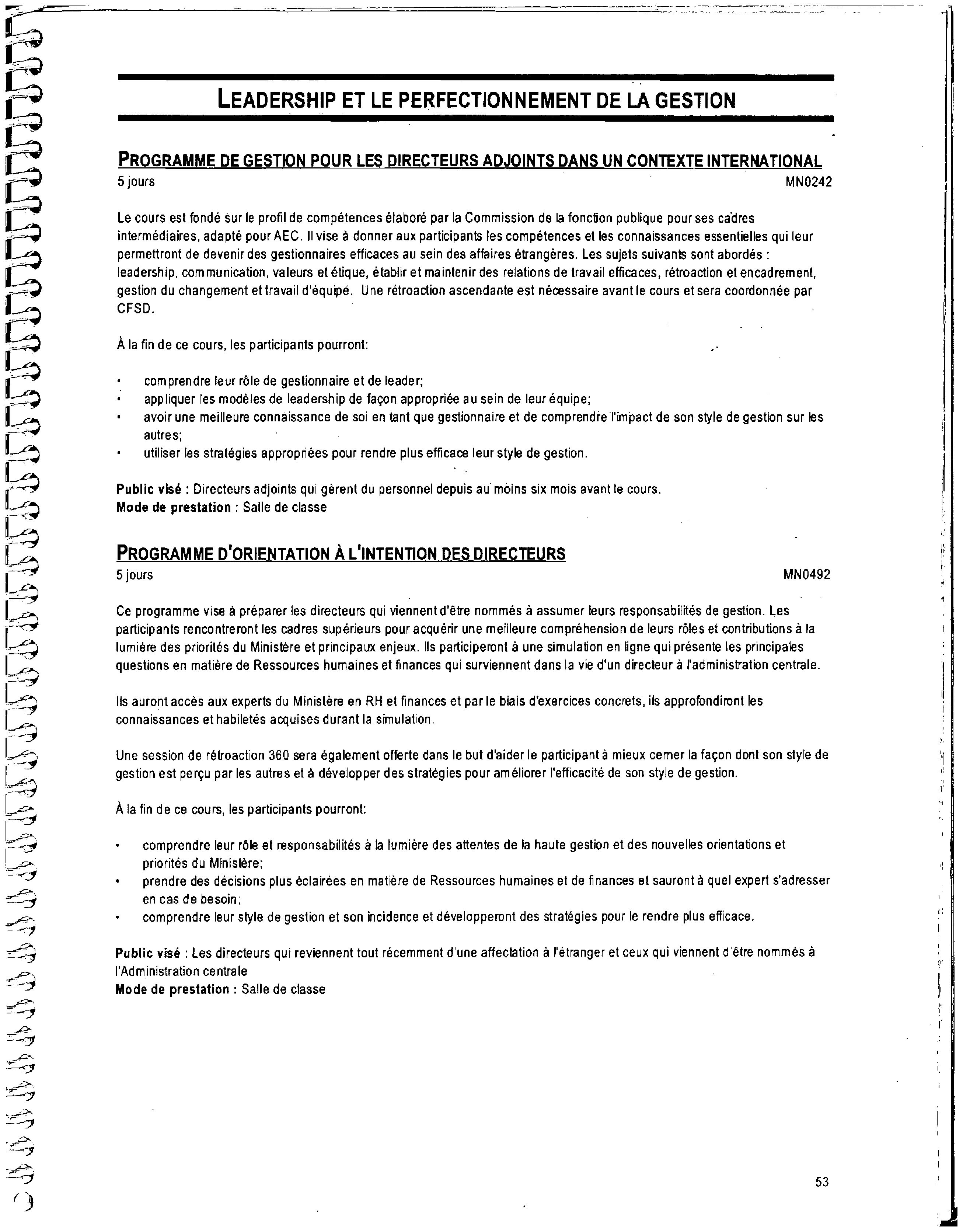 LEADERSHIP ET LE PERFECTIONNEMENT DE LA GESTION

PROGRAMME DE GESTION POUR LES DIRECTEURS ADJOINTS DANS UN CONTEXTE INTERNATIONAL
5 jours MN0242

Le cours est fondé sur le profil de compétences élaboré par la Commission de la fonction publique pour ses cadres intermédiaires, adapté pour AEC. Il vise à donner aux participants les compétences et les connaissances essentielles qui leur permettront de devenir des gestionnaires efficaces au sein des affaires étrangères. Les sujets suivants sont abordés : leadership, communication, valeurs et étique, établir et maintenir des relations de travail efficaces, rétroaction et encadrement, gestion du changement et travail d'équipe. Une rétroaction ascendante est nécessaire avant le cours et sera coordonnée par CFSD.

À la fin de ce cours, les participants pourront:

• comprendre leur rôle de gestionnaire et de leader;
• appliquer les modèles de leadership de façon appropriée au sein de leur équipe;
• avoir une meilleure connaissance de soi en tant que gestionnaire et de comprendre l'impact de son style de gestion sur les autres;
• utiliser les stratégies appropriées pour rendre plus efficace leur style de gestion.

Public visé : Directeurs adjoints qui gèrent du personnel depuis au moins six mois avant le cours.
Mode de prestation : Salle de classe

PROGRAMME D'ORIENTATION À L'INTENTION DES DIRECTEURS
5 jours MN0492

Ce programme vise à préparer les directeurs qui viennent d'être nommés à assumer leurs responsabilités de gestion. Les participants rencontreront les cadres supérieurs pour acquérir une meilleure compréhension de leurs rôles et contributions à la lumière des priorités du Ministère et principaux enjeux. Ils participeront à une simulation en ligne qui présente les principales questions en matière de Ressources humaines et finances qui surviennent dans la vie d'un directeur à l'administration centrale.

Ils auront accès aux experts du Ministère en RH et finances et par le biais d'exercices concrets, ils approfondiront les connaissances et habiletés acquises durant la simulation.

Une session de rétroaction 360 sera également offerte dans le but d'aider le participant à mieux cerner la façon dont son style de gestion est perçu par les autres et à développer des stratégies pour améliorer l'efficacité de son style de gestion.

À la fin de ce cours, les participants pourront:

• comprendre leur rôle et responsabilités à la lumière des attentes de la haute gestion et des nouvelles orientations et priorités du Ministère;
• prendre des décisions plus éclairées en matière de Ressources humaines et de finances et sauront à quel expert s'adresser en cas de besoin;
• comprendre leur style de gestion et son incidence et développeront des stratégies pour le rendre plus efficace.

Public visé : Les directeurs qui reviennent tout récemment d'une affectation à l'étranger et ceux qui viennent d'être nommés à l'Administration centrale
Mode de prestation : Salle de classe

53